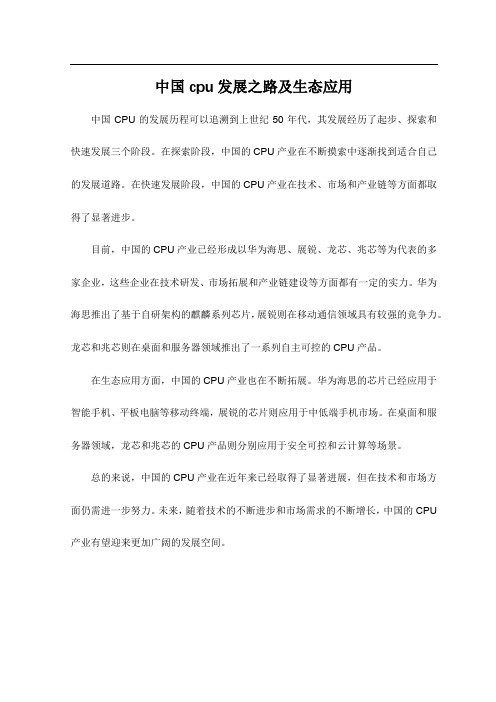 中国 cpu 发展之路及生态应用

中国 CPU 的发展历程可以追溯到上世纪 50 年代，其发展经历了起步、探索和快速发展三个阶段。在探索阶段，中国的 CPU 产业在不断摸索中逐渐找到适合自己的发展道路。在快速发展阶段，中国的 CPU 产业在技术、市场和产业链等方面都取得了显著进步。

目前，中国的 CPU 产业已经形成以华为海思、展锐、龙芯、兆芯等为代表的多家企业，这些企业在技术研发、市场拓展和产业链建设等方面都有一定的实力。华为海思推出了基于自研架构的麒麟系列芯片，展锐则在移动通信领域具有较强的竞争力。龙芯和兆芯则在桌面和服务器领域推出了一系列自主可控的 CPU 产品。

在生态应用方面，中国的 CPU 产业也在不断拓展。华为海思的芯片已经应用于智能手机、平板电脑等移动终端，展锐的芯片则应用于中低端手机市场。在桌面和服务器领域，龙芯和兆芯的 CPU 产品则分别应用于安全可控和云计算等场景。

总的来说，中国的 CPU 产业在近年来已经取得了显著进展，但在技术和市场方面仍需进一步努力。未来，随着技术的不断进步和市场需求的不断增长，中国的 CPU 产业有望迎来更加广阔的发展空间。